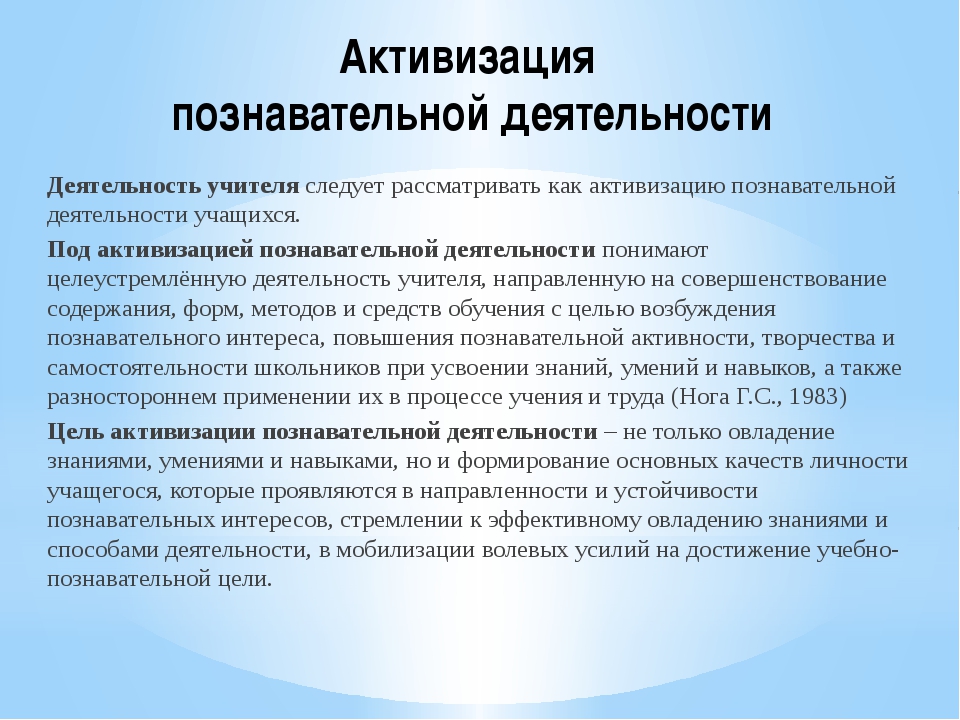 Активизация
познавательной деятельности

Деятельность учителя следует рассматривать как активизацию познавательной деятельности учащихся.

Под активизацией познавательной деятельности понимают целеустремлённую деятельность учителя, направленную на совершенствование содержания, форм, методов и средств обучения с целью возбуждения познавательного интереса, повышения познавательной активности, творчества и самостоятельности школьников при усвоении знаний, умений и навыков, а также разностороннем применении их в процессе учения и труда (Нога Г.С., 1983)

Цель активизации познавательной деятельности – не только овладение знаниями, умениями и навыками, но и формирование основных качеств личности учащегося, которые проявляются в направленности и устойчивости познавательных интересов, стремлении к эффективному овладению знаниями и способами деятельности, в мобилизации волевых усилий на достижение учебно-познавательной цели.